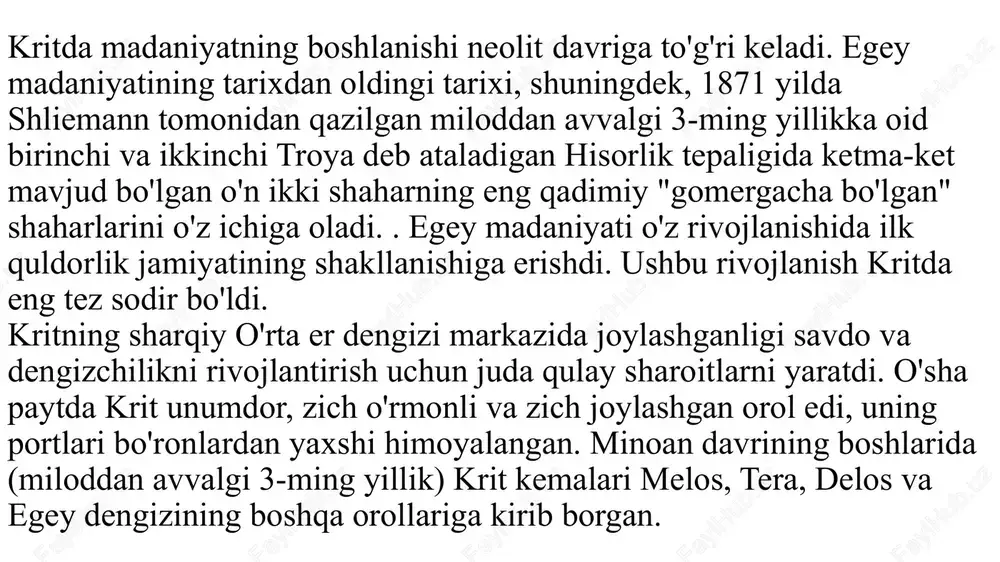 Kritda madaniyatning boshlanishi neolit davriga to'g'ri keladi. Egey madaniyatining tarixdan oldingi tarixi, shuningdek, 1871 yilda Shliemann tomonidan qazilgan miloddan avvalgi 3-ming yillikka oid birinchi va ikkinchi Troya deb ataladigan Hisorlik tepaligida ketma-ket mavjud bo'lgan o'n ikki shaharning eng qadimiy "gomergacha bo'lgan" shaharlarini o'z ichiga oladi. . Egey madaniyati o'z rivojlanishida ilk quldorlik jamiyatining shakllanishiga erishdi. Ushbu rivojlanish Kritda eng tez sodir bo'ldi.
Kritning sharqiy O'rta er dengizi markazida joylashganligi savdo va dengizchilikni rivojlantirish uchun juda qulay sharoitlarni yaratdi. O'sha paytda Krit unumdor, zich o'rmonli va zich joylashgan orol edi, uning portlari bo'ronlardan yaxshi himoyalangan. Minoan davrining boshlarida (miloddan avvalgi 3-ming yillik) Krit kemalari Melos, Tera, Delos va Egey dengizining boshqa orollariga kirib borgan.